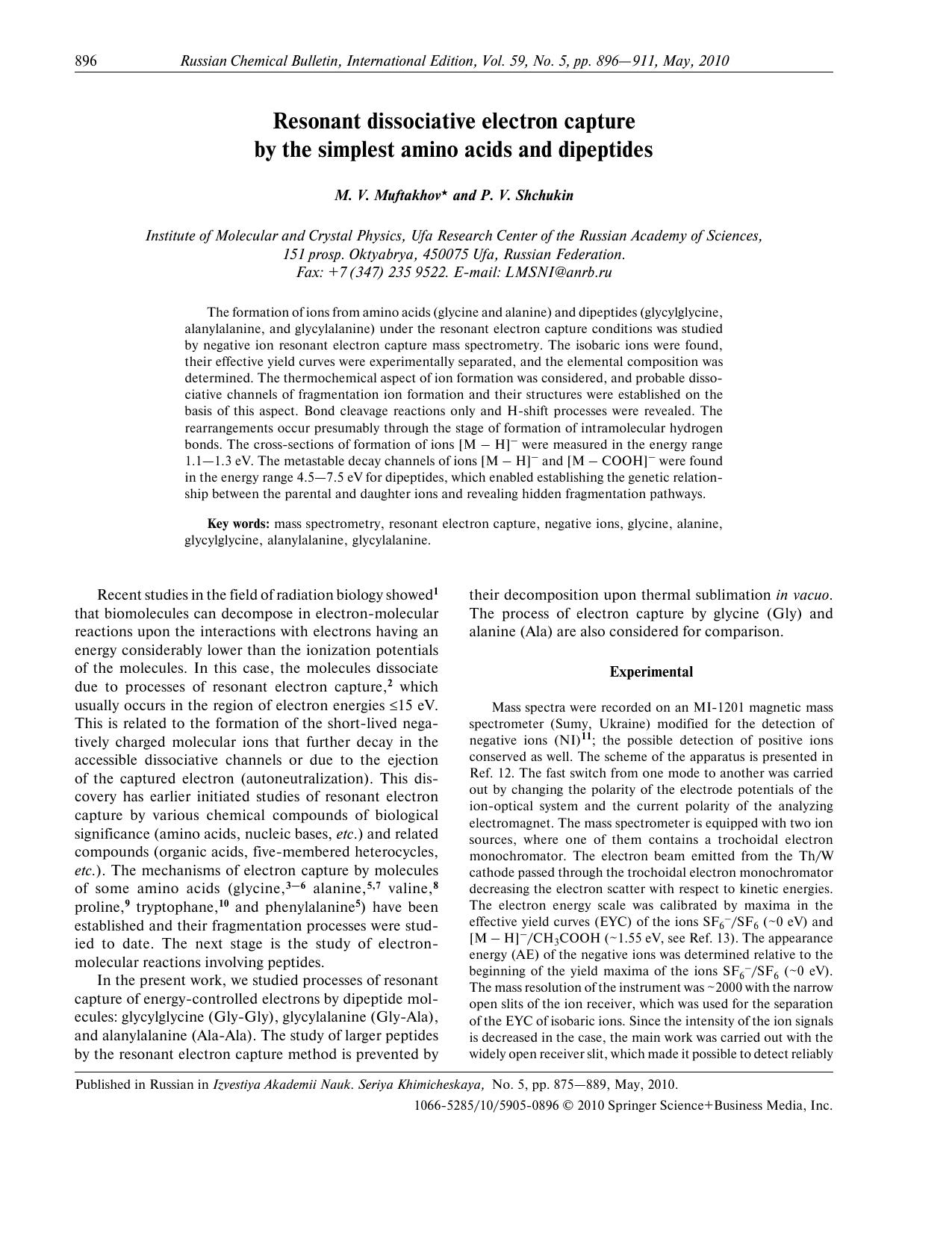 896 Russian Chemical Bulletin, International Edition, Vol. 59, No. 5, pp. 896—911, May, 2010

Resonant dissociative electron capture by the simplest amino acids and dipeptides

M. V. Muftakhov* and P. V. Shchukin

Institute of Molecular and Crystal Physics, Ufa Research Center of the Russian Academy of Sciences, 151 prosp. Oktyabrya, 450075 Ufa, Russian Federation. Fax: +7 (347) 235 9522. E-mail: LMSNI@anrb.ru

The formation of ions from amino acids (glycine and alanine) and dipeptides (glycylglycine, alanylalanine, and glycylalanine) under the resonant electron capture conditions was studied by negative ion resonant electron capture mass spectrometry. The isobaric ions were found, their effective yield curves were experimentally separated, and the elemental composition was determined. The thermochemical aspect of ion formation was considered, and probable dissociative channels of fragmentation ion formation and their structures were established on the basis of this aspect. Bond cleavage reactions only and H-shift processes were revealed. The rearrangements occur presumably through the stage of formation of intramolecular hydrogen bonds. The cross-sections of formation of ions $[M - H]^-$ were measured in the energy range 1.1—1.3 eV. The metastable decay channels of ions $[M - H]^-$ and $[M - COOH]^-$ were found in the energy range 4.5—7.5 eV for dipeptides, which enabled establishing the genetic relationship between the parental and daughter ions and revealing hidden fragmentation pathways.

Key words: mass spectrometry, resonant electron capture, negative ions, glycine, alanine, glycylglycine, alanylalanine, glycylalanine.

Recent studies in the field of radiation biology showed$^1$ that biomolecules can decompose in electron-molecular reactions upon the interactions with electrons having an energy considerably lower than the ionization potentials of the molecules. In this case, the molecules dissociate due to processes of resonant electron capture,$^2$ which usually occurs in the region of electron energies ≤15 eV. This is related to the formation of the short-lived negatively charged molecular ions that further decay in the accessible dissociative channels or due to the ejection of the captured electron (autoneutralization). This discovery has earlier initiated studies of resonant electron capture by various chemical compounds of biological significance (amino acids, nucleic bases, etc.) and related compounds (organic acids, five-membered heterocycles, etc.). The mechanisms of electron capture by molecules of some amino acids (glycine,$^{3-6}$ alanine,$^{5,7}$ valine,$^8$ proline,$^9$ tryptophane,$^{10}$ and phenylalanine$^5$) have been established and their fragmentation processes were studied to date. The next stage is the study of electron-molecular reactions involving peptides.

In the present work, we studied processes of resonant capture of energy-controlled electrons by dipeptide molecules: glycylglycine (Gly-Gly), glycylalanine (Gly-Ala), and alanylalanine (Ala-Ala). The study of larger peptides by the resonant electron capture method is prevented by their decomposition upon thermal sublimation in vacuo. The process of electron capture by glycine (Gly) and alanine (Ala) are also considered for comparison.

Experimental

Mass spectra were recorded on an MI-1201 magnetic mass spectrometer (Sumy, Ukraine) modified for the detection of negative ions (NI)$^{11}$; the possible detection of positive ions conserved as well. The scheme of the apparatus is presented in Ref. 12. The fast switch from one mode to another was carried out by changing the polarity of the electrode potentials of the ion-optical system and the current polarity of the analyzing electromagnet. The mass spectrometer is equipped with two ion sources, where one of them contains a trochoidal electron monochromator. The electron beam emitted from the Th/W cathode passed through the trochoidal electron monochromator decreasing the electron scatter with respect to kinetic energies. The electron energy scale was calibrated by maxima in the effective yield curves (EYC) of the ions $SF_6^-/SF_6$ (~0 eV) and $[M - H]^-/CH_3COOH$ (~1.55 eV, see Ref. 13). The appearance energy (AE) of the negative ions was determined relative to the beginning of the yield maxima of the ions $SF_6^-/SF_6$ (~0 eV). The mass resolution of the instrument was ~2000 with the narrow open slits of the ion receiver, which was used for the separation of the EYC of isobaric ions. Since the intensity of the ion signals is decreased in the case, the main work was carried out with the widely open receiver slit, which made it possible to detect reliably

Published in Russian in Izvestiya Akademii Nauk. Seriya Khimicheskaya, No. 5, pp. 875—889, May, 2010.

1066-5285/10/5905-0896 © 2010 Springer Science+Business Media, Inc.